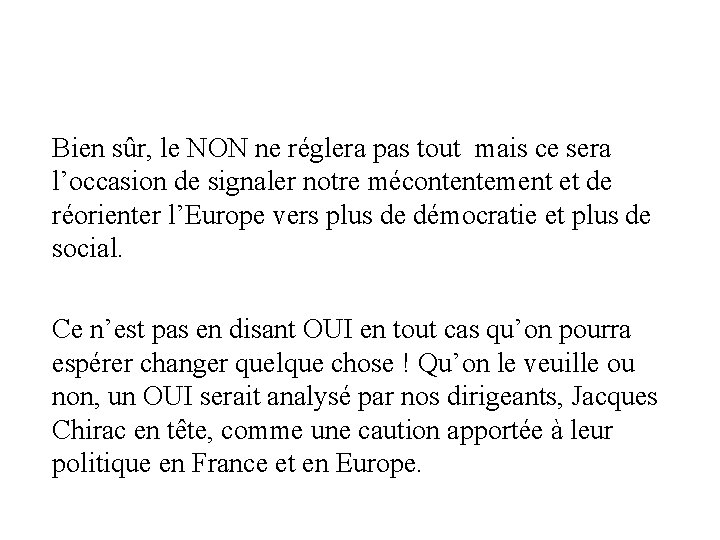 Bien sûr, le NON ne réglera pas tout  mais ce sera l’occasion de signaler notre mécontentement et de réorienter l’Europe vers plus de démocratie et plus de social.

Ce n’est pas en disant OUI en tout cas qu’on pourra espérer changer quelque chose ! Qu’on le veuille ou non, un OUI serait analysé par nos dirigeants, Jacques Chirac en tête, comme une caution apportée à leur politique en France et en Europe.